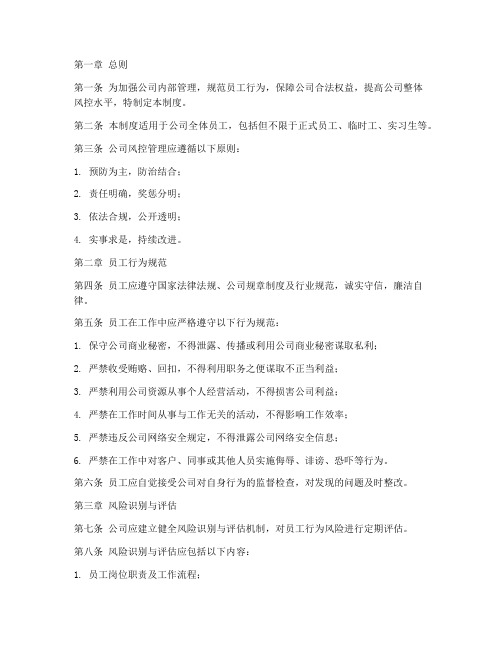 第一章 总则

第一条 为加强公司内部管理，规范员工行为，保障公司合法权益，提高公司整体风控水平，特制定本制度。

第二条 本制度适用于公司全体员工，包括但不限于正式员工、临时工、实习生等。

第三条 公司风控管理应遵循以下原则：

1. 预防为主，防治结合；

2. 责任明确，奖惩分明；

3. 依法合规，公开透明；

4. 实事求是，持续改进。

第二章 员工行为规范

第四条 员工应遵守国家法律法规、公司规章制度及行业规范，诚实守信，廉洁自律。

第五条 员工在工作中应严格遵守以下行为规范：

1. 保守公司商业秘密，不得泄露、传播或利用公司商业秘密谋取私利；

2. 严禁收受贿赂、回扣，不得利用职务之便谋取不正当利益；

3. 严禁利用公司资源从事个人经营活动，不得损害公司利益；

4. 严禁在工作时间从事与工作无关的活动，不得影响工作效率；

5. 严禁违反公司网络安全规定，不得泄露公司网络安全信息；

6. 严禁在工作中对客户、同事或其他人员实施侮辱、诽谤、恐吓等行为。

第六条 员工应自觉接受公司对自身行为的监督检查，对发现的问题及时整改。

第三章 风险识别与评估

第七条 公司应建立健全风险识别与评估机制，对员工行为风险进行定期评估。

第八条 风险识别与评估应包括以下内容：

1. 员工岗位职责及工作流程；